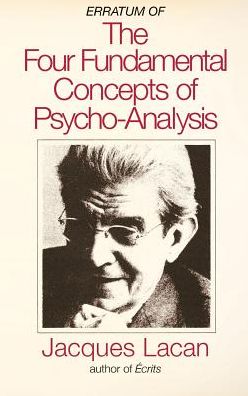 ERRATUM OF

The Four Fundamental Concepts of Psycho-Analysis

Jacques Lacan

author of Écrits